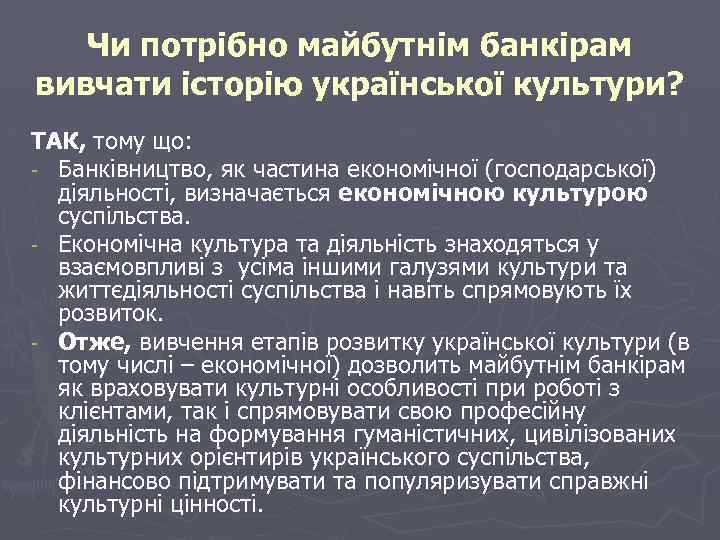 Чи потрібно майбутнім банкірам вивчати історію української культури?

ТАК, тому що:

- Банківництво, як частина економічної (господарської) діяльності, визначається економічною культурою суспільства.
- Економічна культура та діяльність знаходяться у взаємовпливі з усіма іншими галузями культури та життєдіяльності суспільства і навіть спрямовують їх розвиток.
- Отже, вивчення етапів розвитку української культури (в тому числі – економічної) дозволить майбутнім банкірам як враховувати культурні особливості при роботі з клієнтами, так і спрямовувати свою професійну діяльність на формування гуманістичних, цивілізованих культурних орієнтирів українського суспільства, фінансово підтримувати та популяризувати справжні культурні цінності.